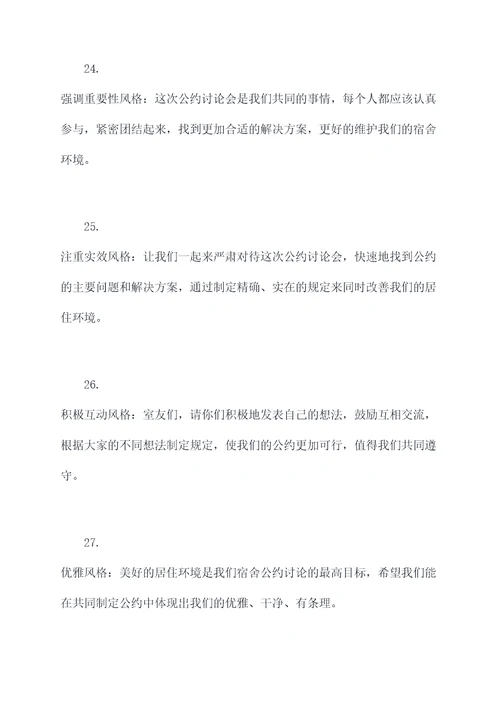 24.

强调重要性风格：这次公约讨论会是我们共同的事情，每个人都应该认真参与，紧密团结起来，找到更加合适的解决方案，更好的维护我们的宿舍环境。

25.

注重实效风格：让我们一起来严肃对待这次公约讨论会，快速地找到公约的主要问题和解决方案，通过制定精确、实在的规定来同时改善我们的居住环境。

26.

积极互动风格：室友们，请你们积极地发表自己的想法，鼓励互相交流，根据大家的不同想法制定规定，使我们的公约更加可行，值得我们共同遵守。

27.

优雅风格：美好的居住环境是我们宿舍公约讨论的最高目标，希望我们能在共同制定公约中体现出我们的优雅、干净、有条理。